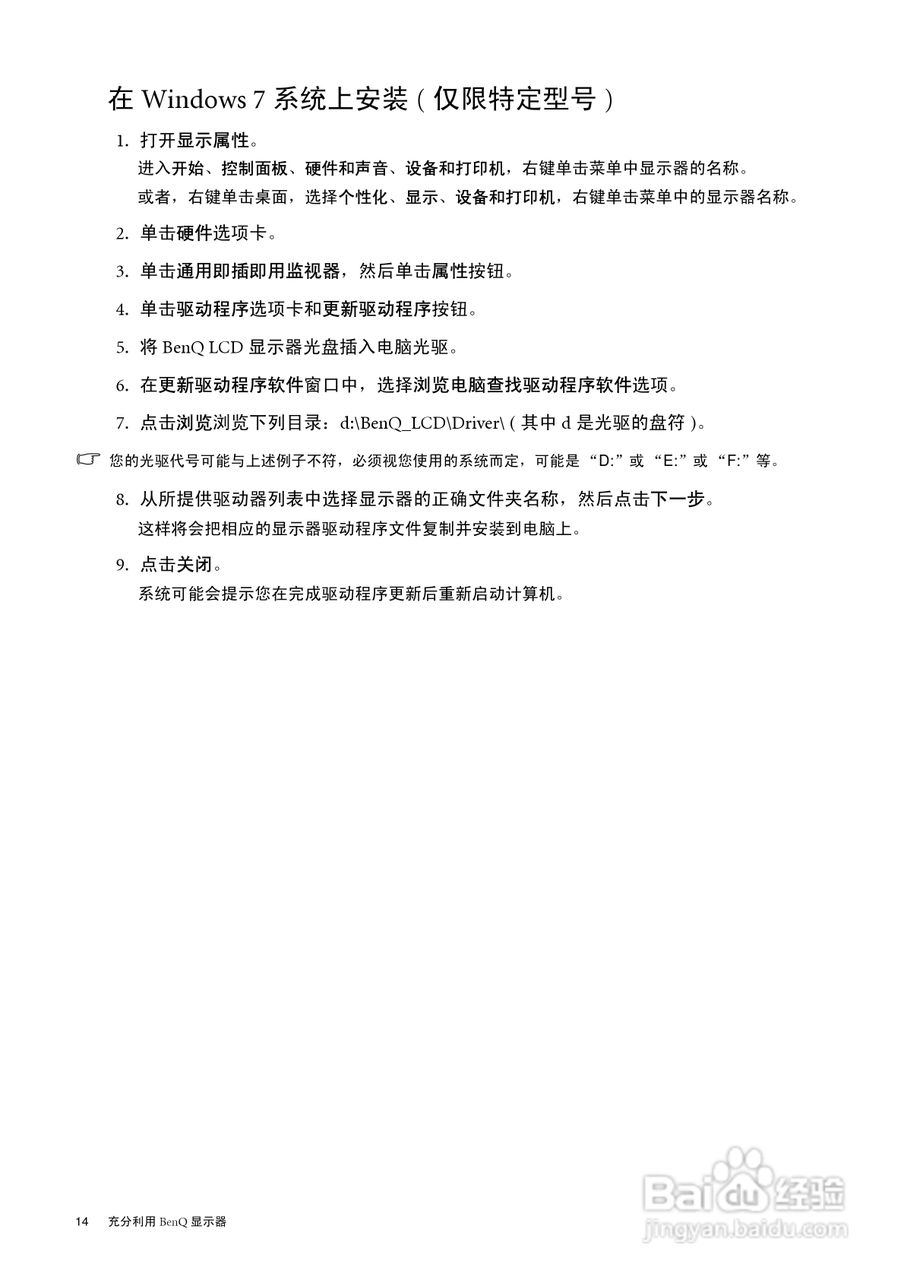 在 Windows 7 系统上安装（仅限特定型号）

1. 打开显示属性。
进入开始、控制面板、硬件和声音、设备和打印机，右键单击菜单中显示器的名称。
或者，右键单击桌面，选择个性化、显示、设备和打印机，右键单击菜单中的显示器名称。

2. 单击硬件选项卡。

3. 单击通用即插即用监视器，然后单击属性按钮。

4. 单击驱动程序选项卡和更新驱动程序按钮。

5. 将 BenQ LCD 显示器光盘插入电脑光驱。

6. 在更新驱动程序软件窗口中，选择浏览电脑查找驱动程序软件选项。

7. 点击浏览浏览下列目录：d:\BenQ_LCD\Driver\（其中 d 是光驱的盘符）。

您的光驱代号可能与上述例子不符，必须视您使用的系统而定，可能是 “D:” 或 “E:” 或 “F:” 等。

8. 从所提供驱动器列表中选择显示器的正确文件夹名称，然后点击下一步。
这样将会把相应的显示器驱动程序文件复制并安装到电脑上。

9. 点击关闭。
系统可能会提示您在完成驱动程序更新后重新启动计算机。

14 充分利用 BenQ 显示器

Baidu 经验
jingyan.baidu.com